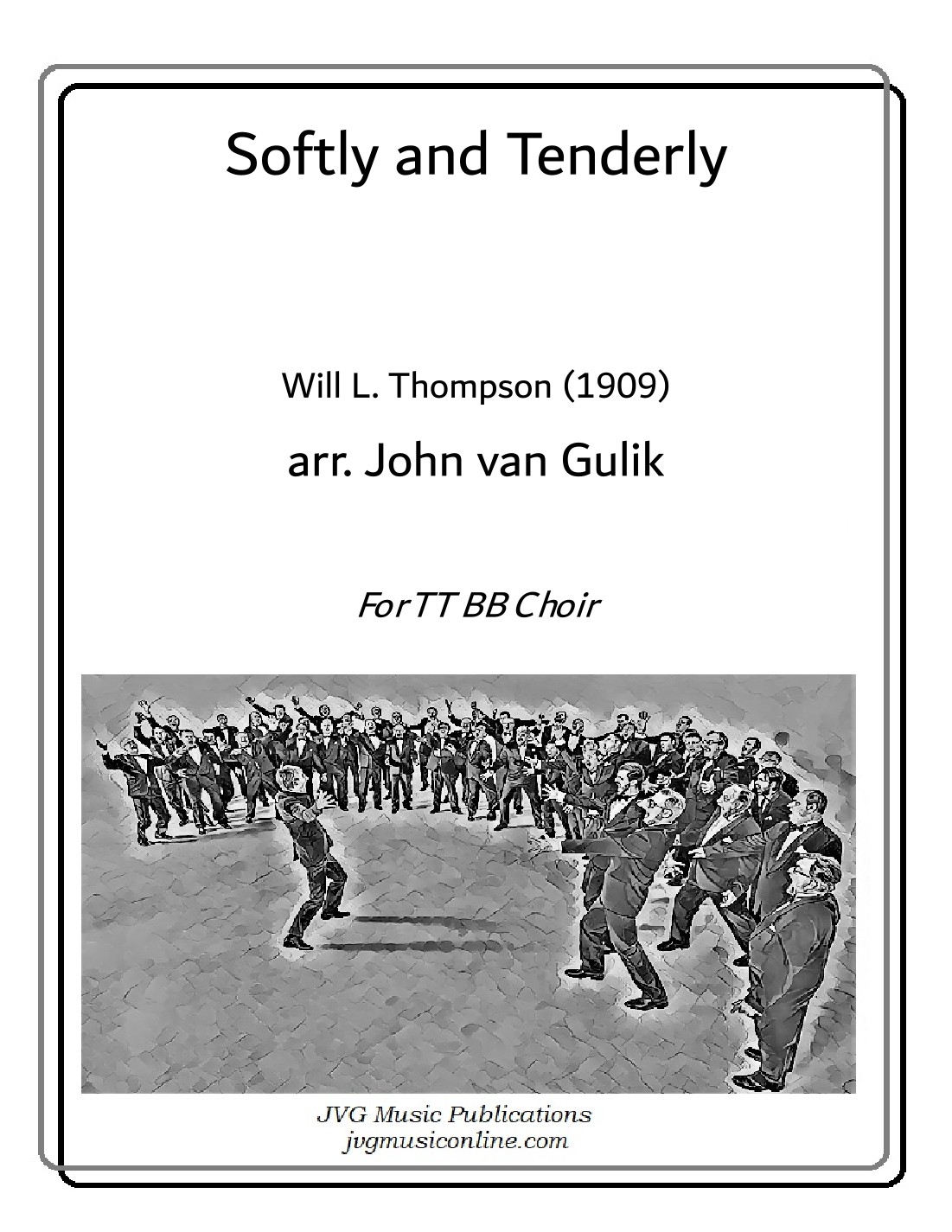 Softly and Tenderly

Will L. Thompson (1909)

arr. John van Gulik

For TT BB Choir

JVG Music Publications
jvgmusiconline.com